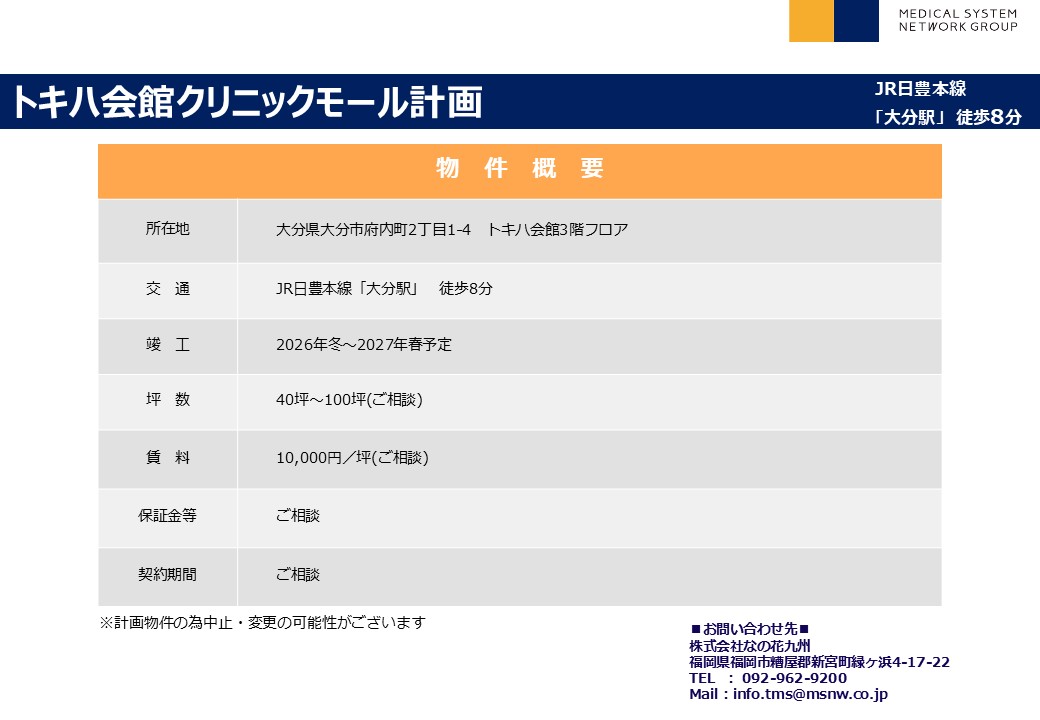 MEDICAL SYSTEM
NETWORK GROUP

トキハ会館クリニックモール計画

JR日豊本線
「大分駅」 徒歩8分

| 物 件 概 要 | |
|---|---|
| 所在地 | 大分県大分市府内町2丁目1-4 トキハ会館3階フロア |
| 交 通 | JR日豊本線「大分駅」 徒歩8分 |
| 竣 工 | 2026年冬～2027年春予定 |
| 坪 数 | 40坪～100坪(ご相談) |
| 賃 料 | 10,000円／坪(ご相談) |
| 保証金等 | ご相談 |
| 契約期間 | ご相談 |

※計画物件の為中止・変更の可能性がございます

■お問い合わせ先■
株式会社なの花九州
福岡県福岡市糟屋郡新宮町緑ヶ浜4-17-22
TEL ： 092-962-9200
Mail：info.tms@msnw.co.jp